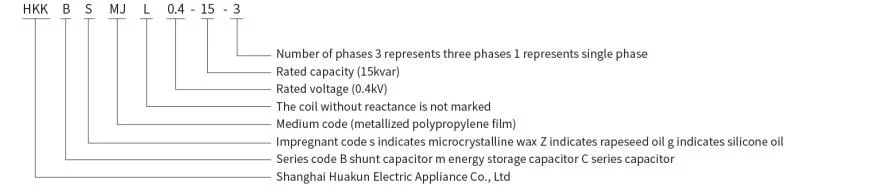 HKK B S MJ L 0.4 - 15 - 3

Number of phases 3 represents three phases 1 represents single phase
Rated capacity (15kvar)
Rated voltage (0.4kV)
The coil without reactance is not marked
Medium code (metallized polypropylene film)
Impregnant code s indicates microcrystalline wax Z indicates rapeseed oil g indicates silicone oil
Series code B shunt capacitor m energy storage capacitor C series capacitor
Shanghai Huakun Electric Appliance Co., Ltd